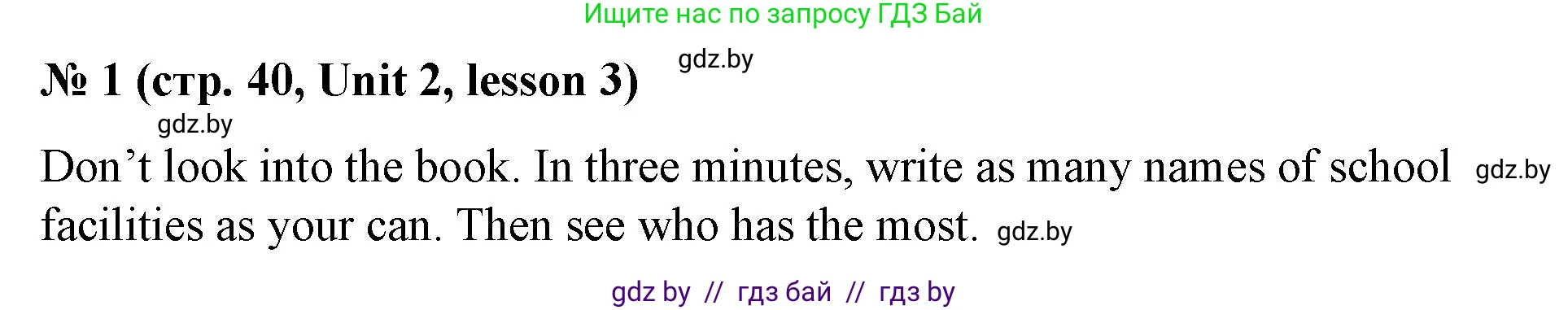 Ищите нас по запросу ГДЗ Бай

№ 1 (стр. 40, Unit 2, lesson 3) gdz.by

gdz.by

Don’t look into the book. In three minutes, write as many names of school gdz.by facilities as your can. Then see who has the most. gdz.by

gdz by // гдз бай // гдз by